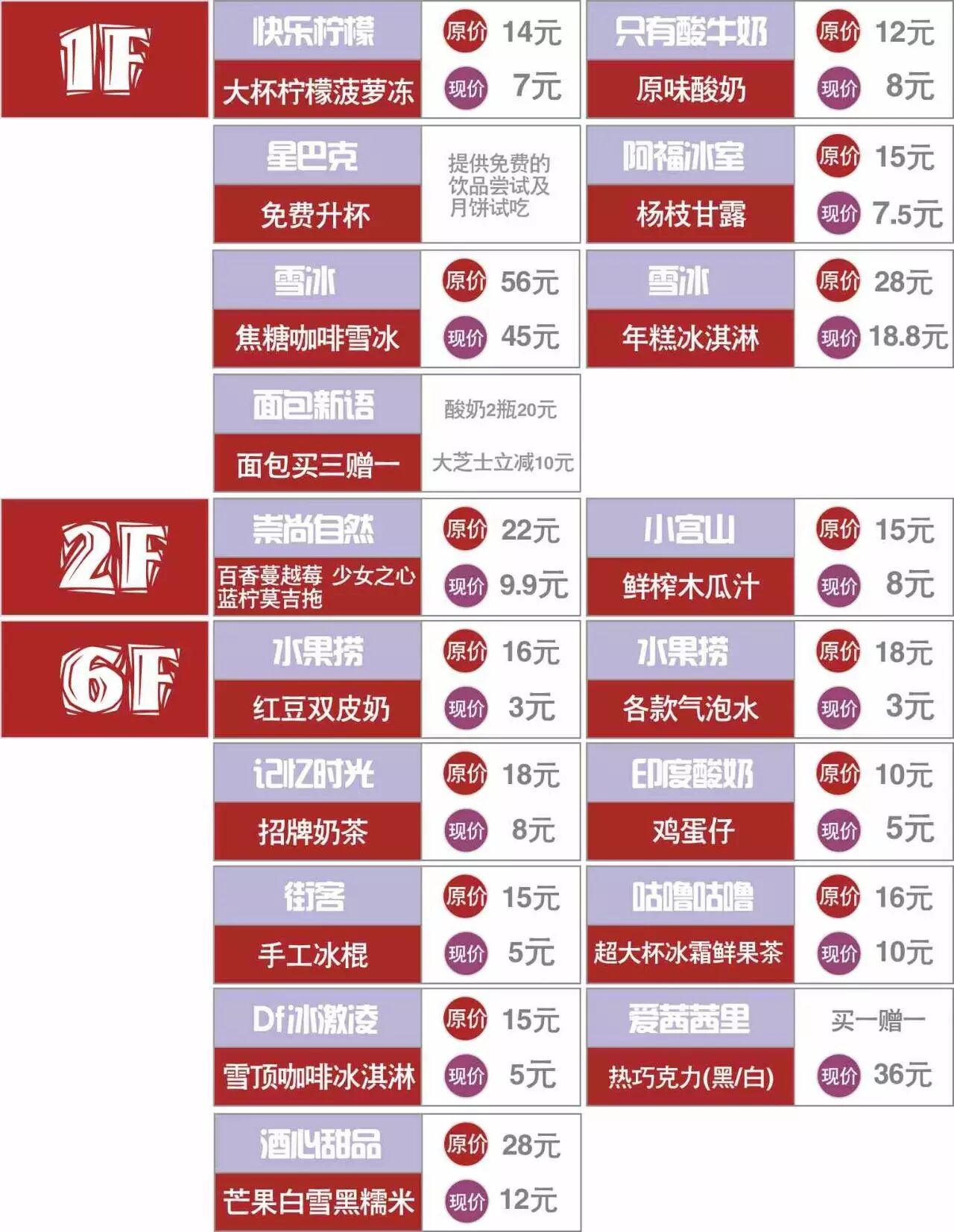 1F

快乐柠檬
大杯柠檬菠萝冻
原价 14元
现价 7元

只有酸牛奶
原味酸奶
原价 12元
现价 8元

星巴克
免费升杯
提供免费的饮品尝试及月饼试吃

阿福冰室
杨枝甘露
原价 15元
现价 7.5元

雪冰
焦糖咖啡雪冰
原价 56元
现价 45元

雪冰
年糕冰淇淋
原价 28元
现价 18.8元

面包新语
面包买三赠一
酸奶2瓶20元
大芝士立减10元

2F

崇尚自然
百香蔓越莓 少女之心 蓝柠莫吉拖
原价 22元
现价 9.9元

小宫山
鲜榨木瓜汁
原价 15元
现价 8元

6F

水果捞
红豆双皮奶
原价 16元
现价 3元

水果捞
各款气泡水
原价 18元
现价 3元

记忆时光
招牌奶茶
原价 18元
现价 8元

印度酸奶
鸡蛋仔
原价 10元
现价 5元

街客
手工冰棍
原价 15元
现价 5元

咕噜咕噜
超大杯冰霜鲜果茶
原价 16元
现价 10元

Df冰激凌
雪顶咖啡冰淇淋
原价 15元
现价 5元

爱茜茜里
热巧克力(黑/白)
买一赠一
现价 36元

酒心甜品
芒果白雪黑糯米
原价 28元
现价 12元